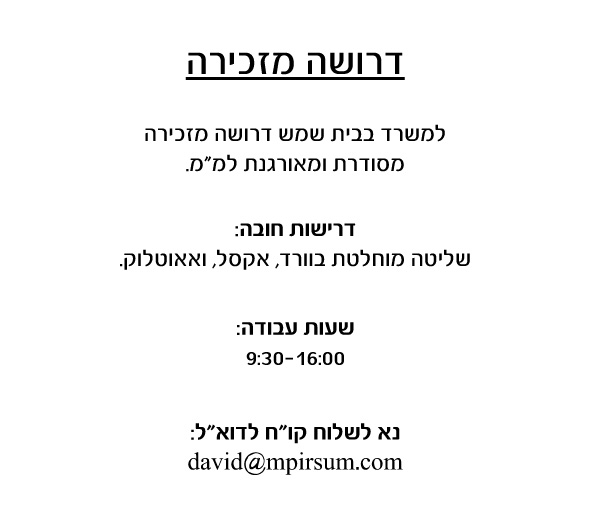 דרושה מזכירה

למשרד בבית שמש דרושה מזכירה מסודרת ומאורגנת למ"מ.

דרישות חובה:
שליטה מוחלטת בוורד, אקסל, ואאוטלוק.

שעות עבודה:
9:30-16:00

נא לשלוח קו"ח לדוא"ל:
david@mpirsum.com